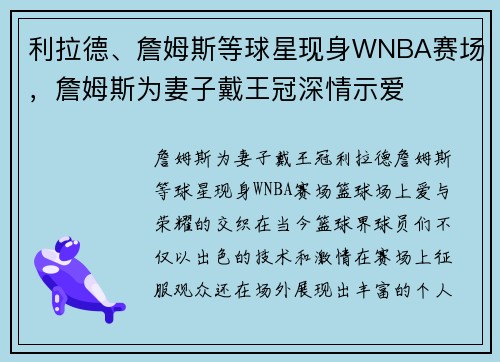 利拉德、詹姆斯等球星现身WNBA赛场，詹姆斯为妻子戴王冠深情示爱

詹姆斯为妻子戴王冠利拉德詹姆斯等球星现身WNBA赛场篮球场上爱与荣耀的交织在当今篮球界球员们不仅以出色的技术和激情在赛场上征服观众还在场外展现出丰富的个人